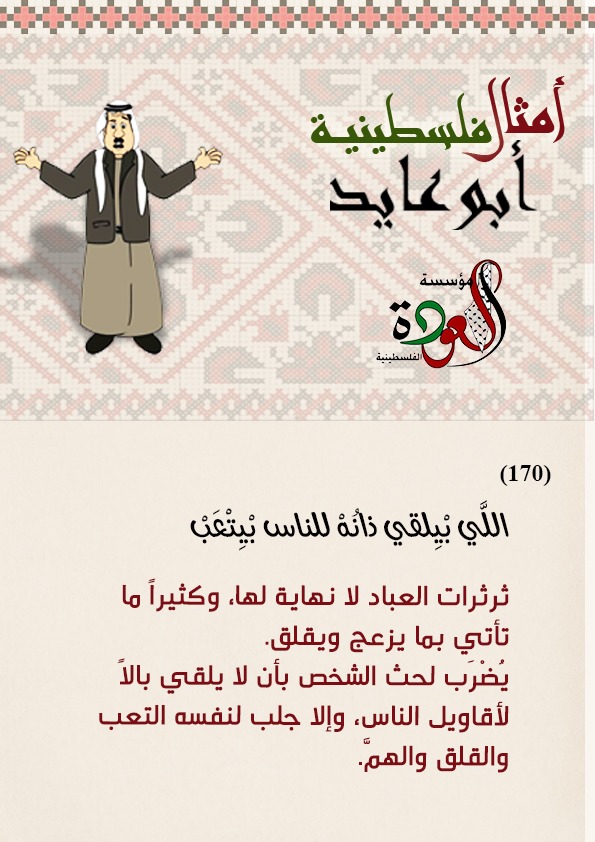 أمثال فلسطينية
أبو عايد

مؤسسة
العودة
الفلسطينية

(170)

اللَّي بْيِلقي ذانُهْ للناس بْيِتْعَبْ

ثرثرات العباد لا نهاية لها، وكثيراً ما تأتي بما يزعج ويقلق.
يُضْرَب لحث الشخص بأن لا يلقي بالاً لأقاويل الناس، وإلا جلب لنفسه التعب والقلق والهمَّ.